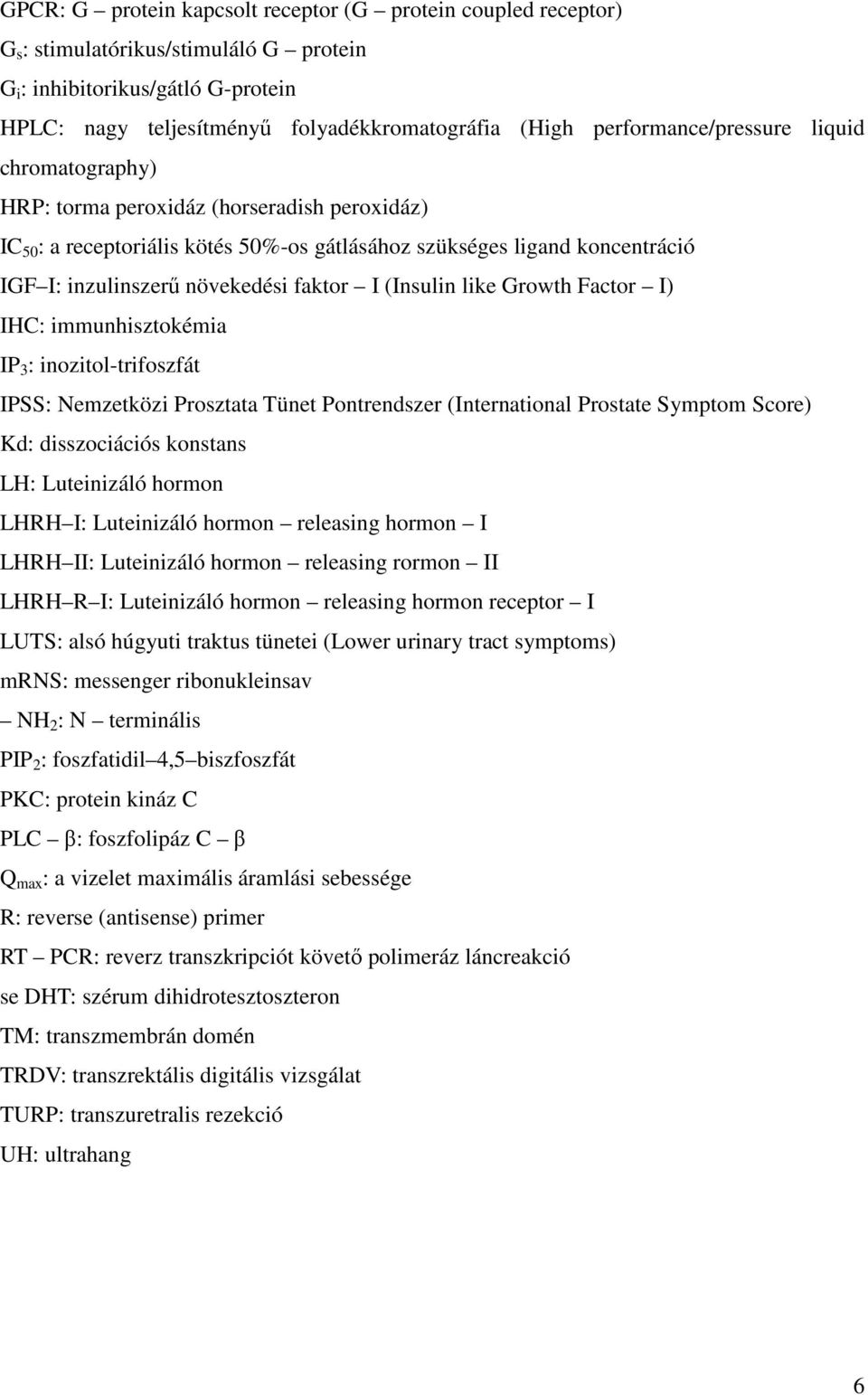 GPCR: G – protein kapcsolt receptor (G – protein coupled receptor)
$G_s$: stimulatórikus/stimuláló G – protein
$G_i$: inhibitorikus/gátló G-protein
HPLC: nagy teljesítményű folyadékkromatográfia (High performance/pressure liquid chromatography)
HRP: torma peroxidáz (horseradish peroxidáz)
$IC_{50}$: a receptoriális kötés 50%-os gátlásához szükséges ligand koncentráció
IGF – I: inzulinszerű növekedési faktor – I (Insulin like Growth Factor – I)
IHC: immunhisztokémia
$IP_3$: inozitol-trifoszfát
IPSS: Nemzetközi Prosztata Tünet Pontrendszer (International Prostate Symptom Score)
Kd: disszociációs konstans
LH: Luteinizáló hormon
LHRH – I: Luteinizáló hormon – releasing hormon – I
LHRH – II: Luteinizáló hormon – releasing rormon – II
LHRH – R – I: Luteinizáló hormon – releasing hormon receptor – I
LUTS: alsó húgyuti traktus tünetei (Lower urinary tract symptoms)
mRNS: messenger ribonukleinsav
– $NH_2$: N – terminális
$PIP_2$: foszfatidil – 4,5 – biszfoszfát
PKC: protein kináz C
PLC – β: foszfolipáz C – β
$Q_{max}$: a vizelet maximális áramlási sebessége
R: reverse (antisense) primer
RT – PCR: reverz transzkripciót követő polimeráz láncreakció
se DHT: szérum dihidrotesztoszteron
TM: transzmembrán domén
TRDV: transzrektális digitális vizsgálat
TURP: transzuretralis rezekció
UH: ultrahang

6